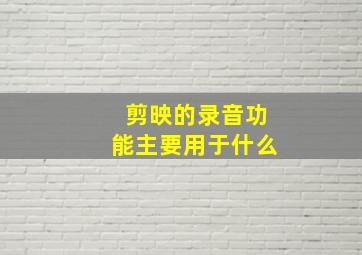 剪映的录音功能主要用于什么